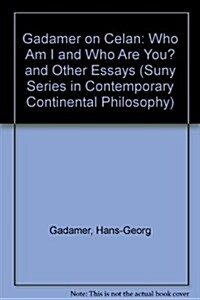 Gadamer on Celan: Who Am I and Who Are You? and Other Essays (Suny Series in Contemporary Continental Philosophy)

Gadamer, Hans-Georg

Note: This is not the actual book cover